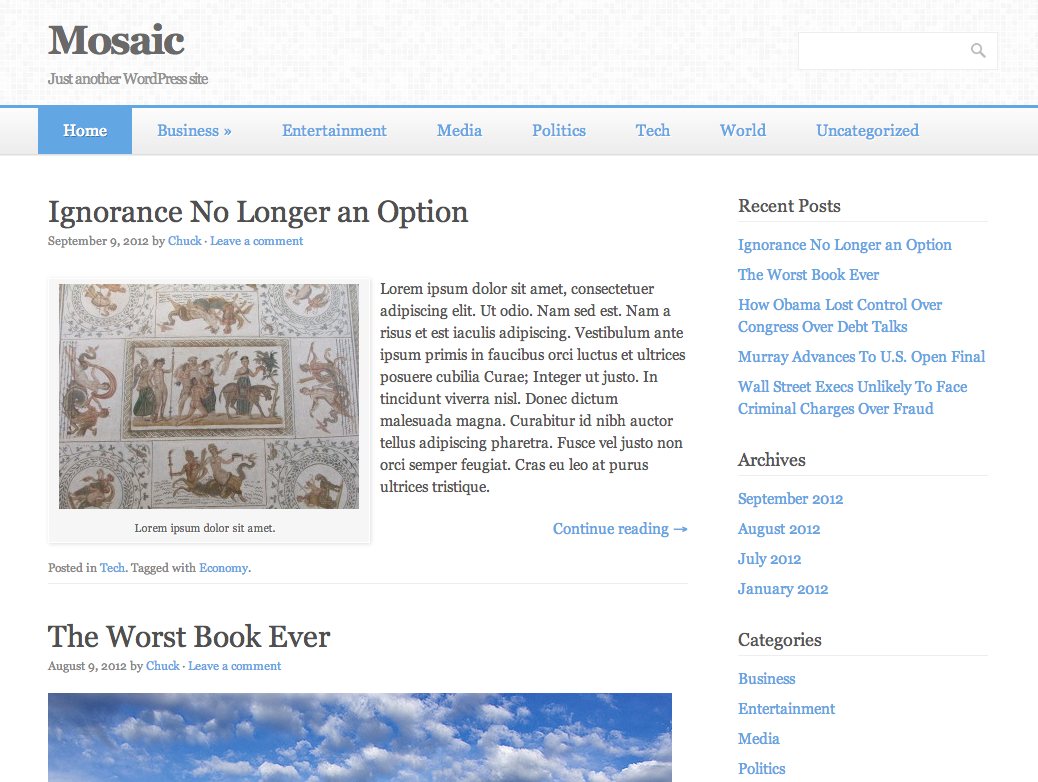 Mosaic
Just another WordPress site

Home Business » Entertainment Media Politics Tech World Uncategorized

Ignorance No Longer an Option
September 9, 2012 by Chuck · Leave a comment

Lorem ipsum dolor sit amet.

Lorem ipsum dolor sit amet, consectetuer adipiscing elit. Ut odio. Nam sed est. Nam a risus et est iaculis adipiscing. Vestibulum ante ipsum primis in faucibus orci luctus et ultrices posuere cubilia Curae; Integer ut justo. In tincidunt viverra nisl. Donec dictum malesuada magna. Curabitur id nibh auctor tellus adipiscing pharetra. Fusce vel justo non orci semper feugiat. Cras eu leo at purus ultrices tristique.

Continue reading →

Posted in Tech. Tagged with Economy.

The Worst Book Ever
August 9, 2012 by Chuck · Leave a comment

Recent Posts
Ignorance No Longer an Option
The Worst Book Ever
How Obama Lost Control Over Congress Over Debt Talks
Murray Advances To U.S. Open Final
Wall Street Execs Unlikely To Face Criminal Charges Over Fraud

Archives
September 2012
August 2012
July 2012
January 2012

Categories
Business
Entertainment
Media
Politics